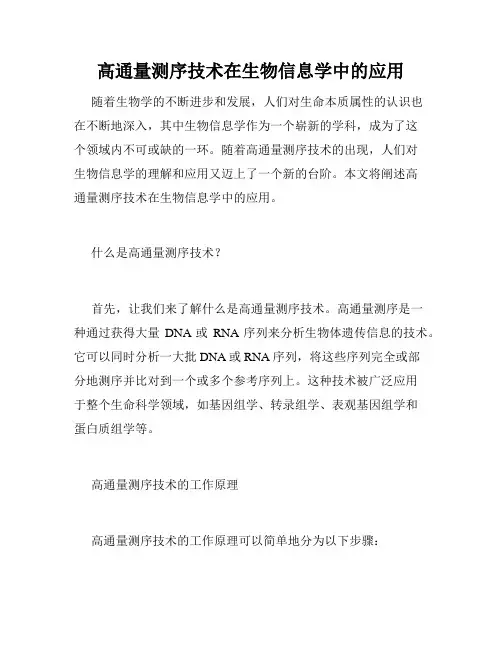 高通量测序技术在生物信息学中的应用

随着生物学的不断进步和发展，人们对生命本质属性的认识也在不断地深入，其中生物信息学作为一个崭新的学科，成为了这个领域内不可或缺的一环。随着高通量测序技术的出现，人们对生物信息学的理解和应用又迈上了一个新的台阶。本文将阐述高通量测序技术在生物信息学中的应用。

什么是高通量测序技术？

首先，让我们来了解什么是高通量测序技术。高通量测序是一种通过获得大量 DNA 或 RNA 序列来分析生物体遗传信息的技术。它可以同时分析一大批 DNA 或 RNA 序列，将这些序列完全或部分地测序并比对到一个或多个参考序列上。这种技术被广泛应用于整个生命科学领域，如基因组学、转录组学、表观基因组学和蛋白质组学等。

高通量测序技术的工作原理

高通量测序技术的工作原理可以简单地分为以下步骤：